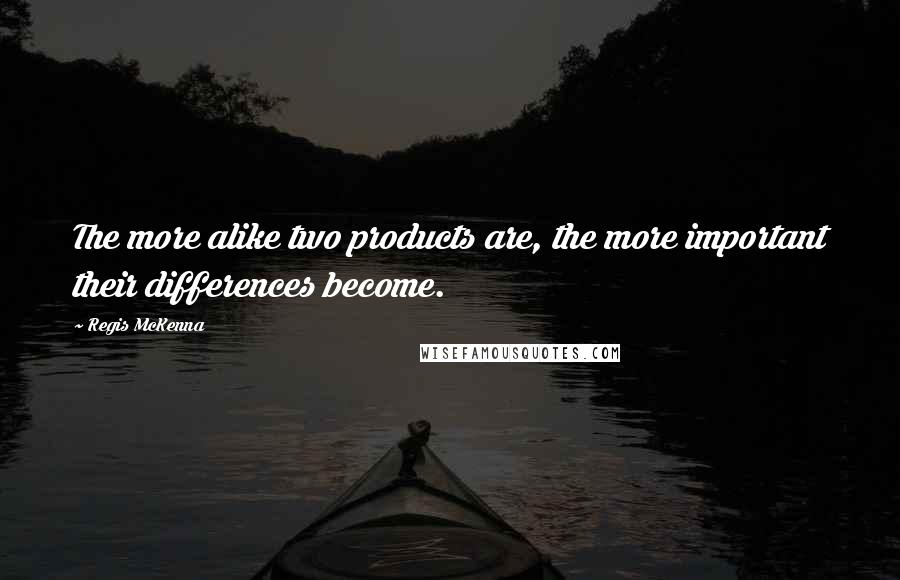 The more alike two products are, the more important their differences become.

~ Regis McKenna

WISEFAMOUSQUOTES.COM